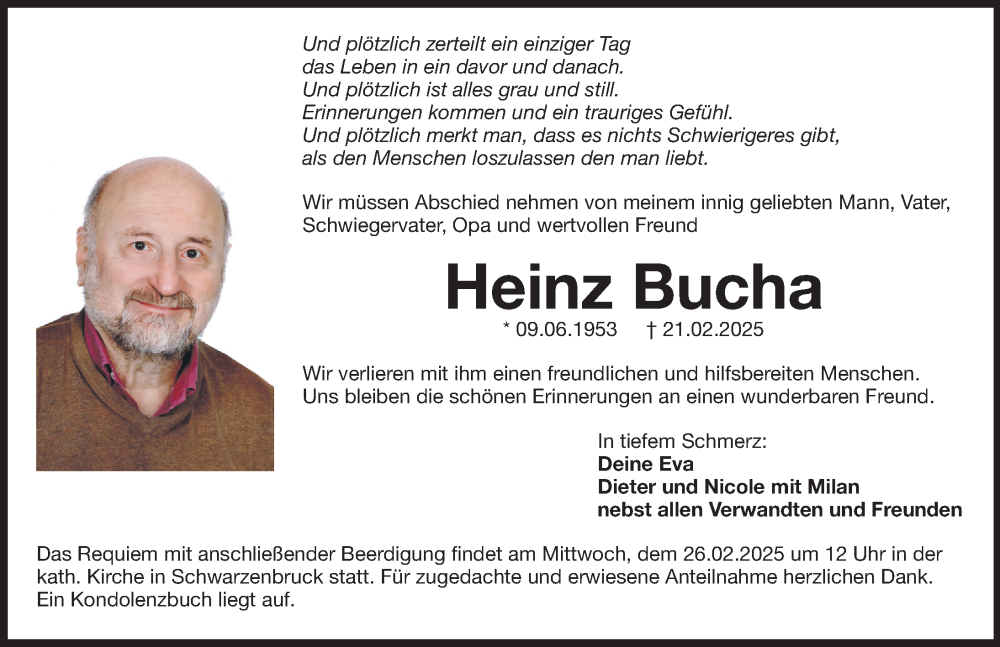 Und plötzlich zerteilt ein einziger Tag
das Leben in ein davor und danach.
Und plötzlich ist alles grau und still.
Erinnerungen kommen und ein trauriges Gefühl.
Und plötzlich merkt man, dass es nichts Schwierigeres gibt,
als den Menschen loszulassen den man liebt.

Wir müssen Abschied nehmen von meinem innig geliebten Mann, Vater, Schwiegervater, Opa und wertvollen Freund

Heinz Bucha

* 09.06.1953 † 21.02.2025

Wir verlieren mit ihm einen freundlichen und hilfsbereiten Menschen.
Uns bleiben die schönen Erinnerungen an einen wunderbaren Freund.

In tiefem Schmerz:
Deine Eva
Dieter und Nicole mit Milan
nebst allen Verwandten und Freunden

Das Requiem mit anschließender Beerdigung findet am Mittwoch, dem 26.02.2025 um 12 Uhr in der kath. Kirche in Schwarzenbruck statt. Für zugedachte und erwiesene Anteilnahme herzlichen Dank.
Ein Kondolenzbuch liegt auf.